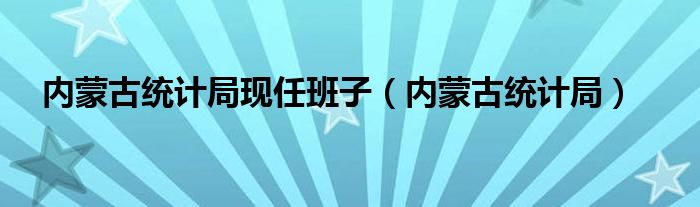 内蒙古统计局现任班子（内蒙古统计局）